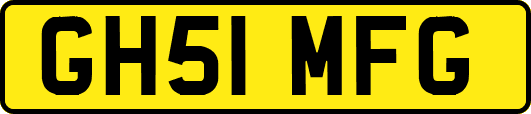 GH51 MFG